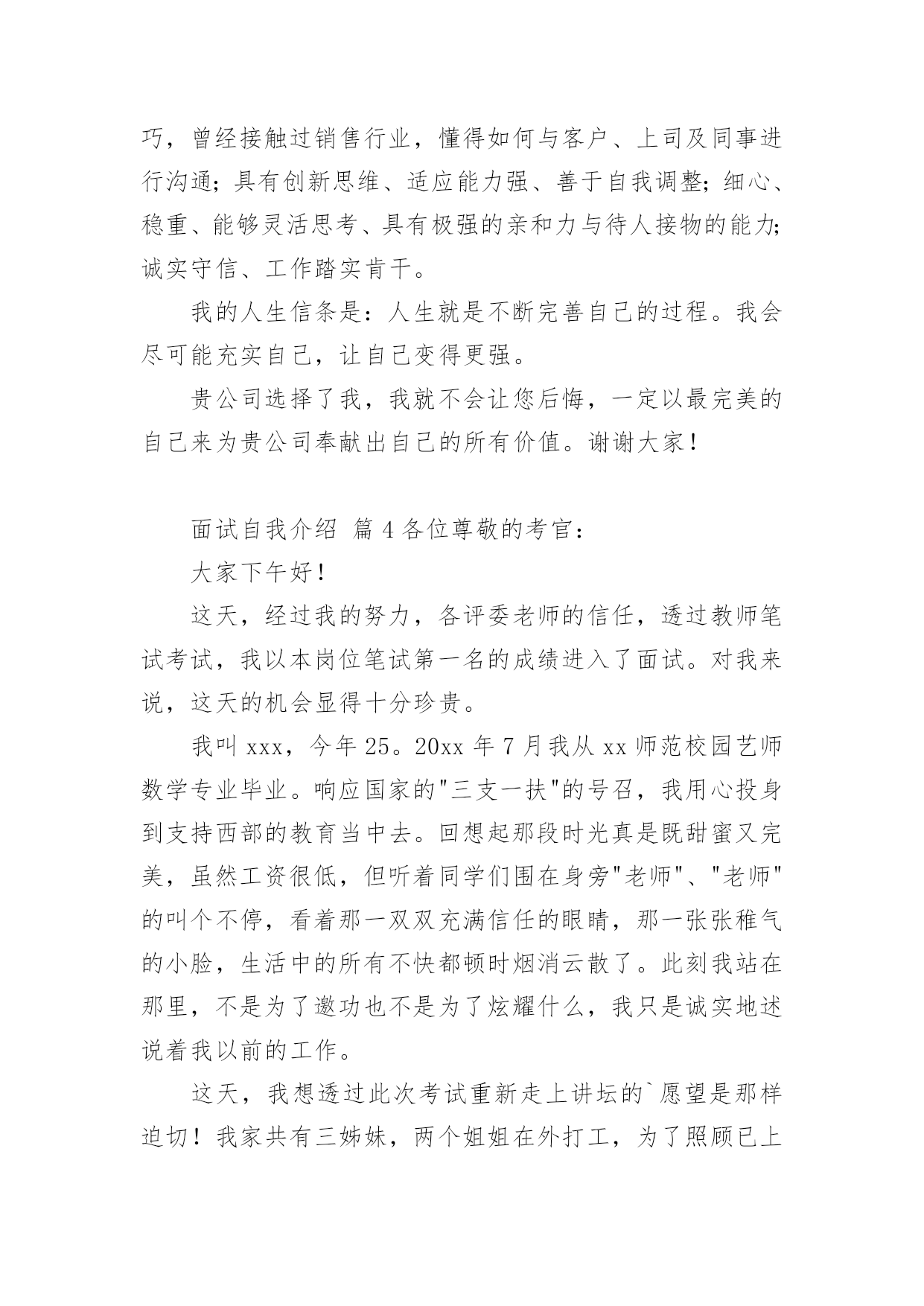 巧，曾经接触过销售行业，懂得如何与客户、上司及同事进行沟通；具有创新思维、适应能力强、善于自我调整；细心、稳重、能够灵活思考、具有极强的亲和力与待人接物的能力；诚实守信、工作踏实肯干。

我的人生信条是：人生就是不断完善自己的过程。我会尽可能充实自己，让自己变得更强。

贵公司选择了我，我就不会让您后悔，一定以最完美的自己来为贵公司奉献出自己的所有价值。谢谢大家！

面试自我介绍 篇4各位尊敬的考官：

大家下午好！

这天，经过我的努力，各评委老师的信任，透过教师笔试考试，我以本岗位笔试第一名的成绩进入了面试。对我来说，这天的机会显得十分珍贵。

我叫xxx，今年25。20xx年7月我从xx师范校园艺师数学专业毕业。响应国家的"三支一扶"的号召，我用心投身到支持西部的教育当中去。回想起那段时光真是既甜蜜又完美，虽然工资很低，但听着同学们围在身旁"老师"、"老师"的叫个不停，看着那一双双充满信任的眼睛，那一张张稚气的小脸，生活中的所有不快都顿时烟消云散了。此刻我站在那里，不是为了邀功也不是为了炫耀什么，我只是诚实地述说着我以前的工作。

这天，我想透过此次考试重新走上讲坛的`愿望是那样迫切！我家共有三姊妹，两个姐姐在外打工，为了照顾已上